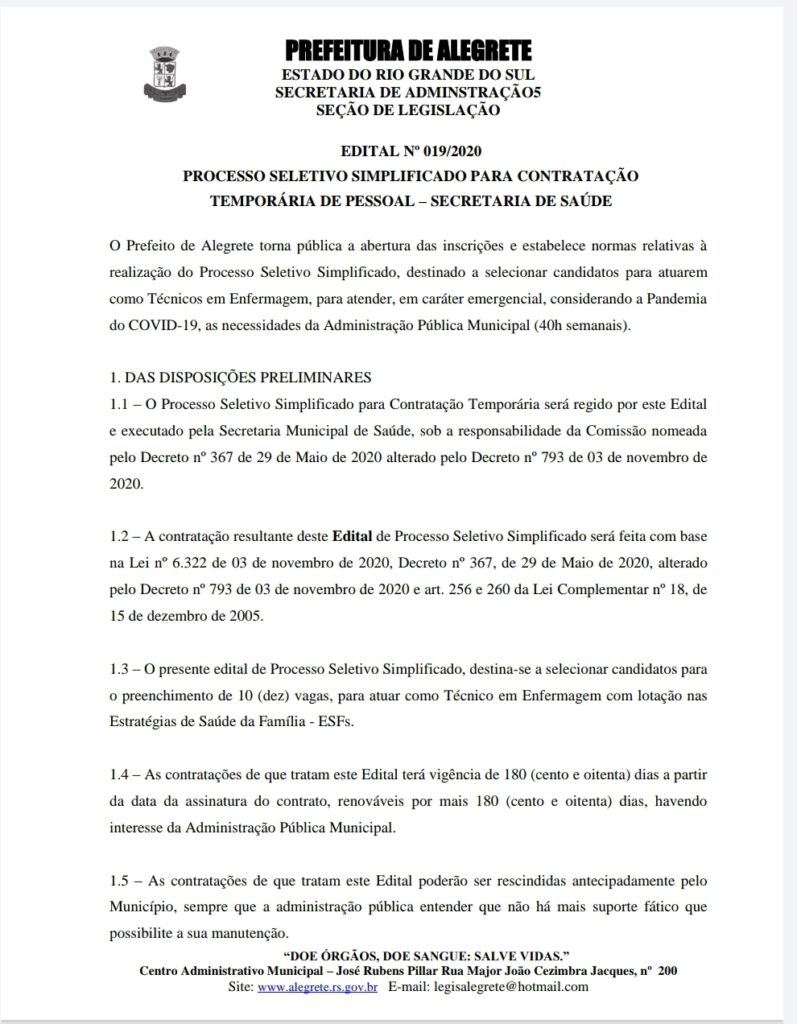 PREFEITURA DE ALEGRETE
ESTADO DO RIO GRANDE DO SUL
SECRETARIA DE ADMINSTRAÇÃO5
SEÇÃO DE LEGISLAÇÃO

EDITAL Nº 019/2020
PROCESSO SELETIVO SIMPLIFICADO PARA CONTRATAÇÃO
TEMPORÁRIA DE PESSOAL – SECRETARIA DE SAÚDE

O Prefeito de Alegrete torna pública a abertura das inscrições e estabelece normas relativas à realização do Processo Seletivo Simplificado, destinado a selecionar candidatos para atuarem como Técnicos em Enfermagem, para atender, em caráter emergencial, considerando a Pandemia do COVID-19, as necessidades da Administração Pública Municipal (40h semanais).

1. DAS DISPOSIÇÕES PRELIMINARES
1.1 – O Processo Seletivo Simplificado para Contratação Temporária será regido por este Edital e executado pela Secretaria Municipal de Saúde, sob a responsabilidade da Comissão nomeada pelo Decreto nº 367 de 29 de Maio de 2020 alterado pelo Decreto nº 793 de 03 de novembro de 2020.

1.2 – A contratação resultante deste Edital de Processo Seletivo Simplificado será feita com base na Lei nº 6.322 de 03 de novembro de 2020, Decreto nº 367, de 29 de Maio de 2020, alterado pelo Decreto nº 793 de 03 de novembro de 2020 e art. 256 e 260 da Lei Complementar nº 18, de 15 de dezembro de 2005.

1.3 – O presente edital de Processo Seletivo Simplificado, destina-se a selecionar candidatos para o preenchimento de 10 (dez) vagas, para atuar como Técnico em Enfermagem com lotação nas Estratégias de Saúde da Família - ESFs.

1.4 – As contratações de que tratam este Edital terá vigência de 180 (cento e oitenta) dias a partir da data da assinatura do contrato, renováveis por mais 180 (cento e oitenta) dias, havendo interesse da Administração Pública Municipal.

1.5 – As contratações de que tratam este Edital poderão ser rescindidas antecipadamente pelo Município, sempre que a administração pública entender que não há mais suporte fático que possibilite a sua manutenção.

"DOE ÓRGÃOS, DOE SANGUE: SALVE VIDAS."
Centro Administrativo Municipal – José Rubens Pillar Rua Major João Cezimbra Jacques, nº 200
Site: www.alegrete.rs.gov.br E-mail: legisalegrete@hotmail.com